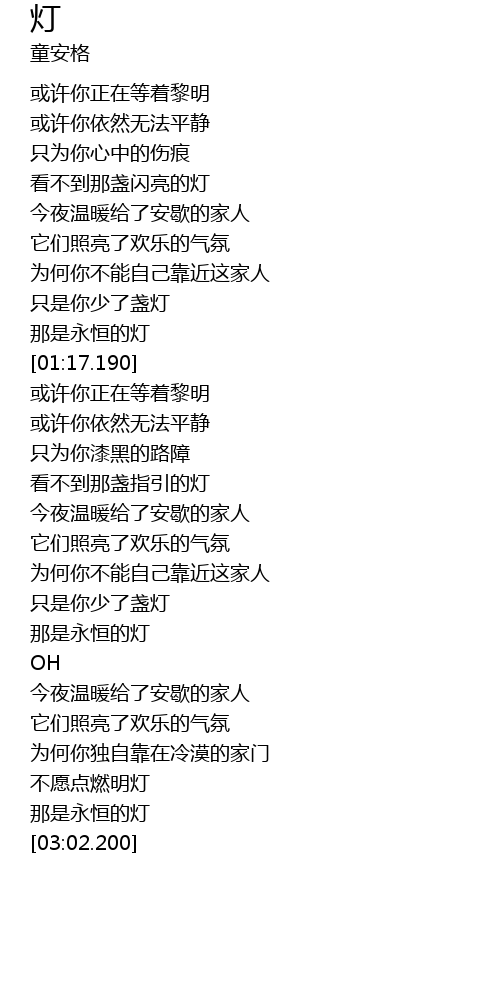 灯
童安格

或许你正在等着黎明
或许你依然无法平静
只为你心中的伤痕
看不到那盏闪亮的灯
今夜温暖给了安歇的家人
它们照亮了欢乐的气氛
为何你不能自己靠近这家人
只是你少了盏灯
那是永恒的灯
[01:17.190]
或许你正在等着黎明
或许你依然无法平静
只为你漆黑的路障
看不到那盏指引的灯
今夜温暖给了安歇的家人
它们照亮了欢乐的气氛
为何你不能自己靠近这家人
只是你少了盏灯
那是永恒的灯
OH
今夜温暖给了安歇的家人
它们照亮了欢乐的气氛
为何你独自靠在冷漠的家门
不愿点燃明灯
那是永恒的灯
[03:02.200]